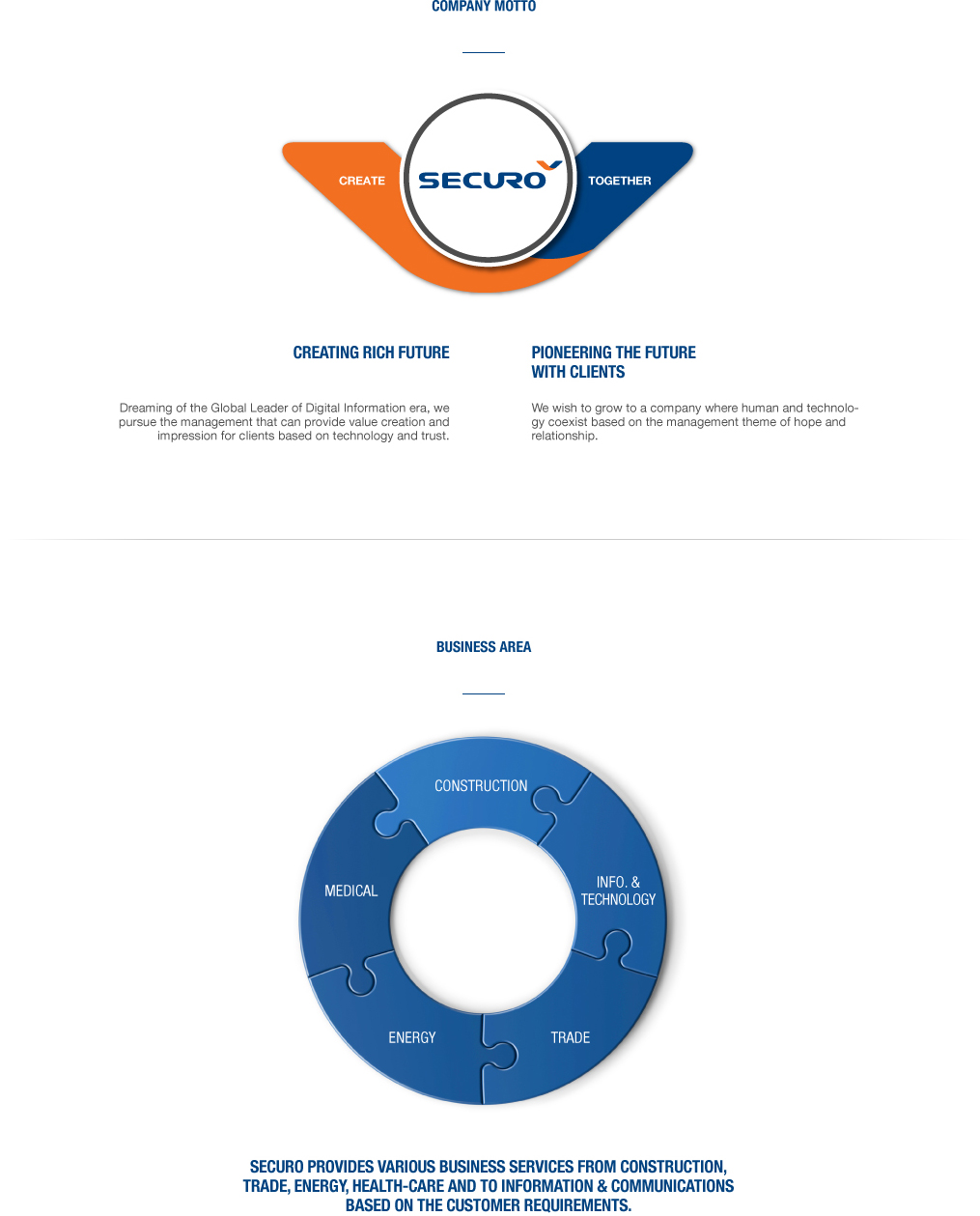 COMPANY MOTTO

CREATE

SECURO

TOGETHER

CREATING RICH FUTURE

Dreaming of the Global Leader of Digital Information era, we pursue the management that can provide value creation and impression for clients based on technology and trust.

PIONEERING THE FUTURE WITH CLIENTS

We wish to grow to a company where human and technology coexist based on the management theme of hope and relationship.

BUSINESS AREA

CONSTRUCTION

INFO. & TECHNOLOGY

TRADE

ENERGY

MEDICAL

SECURO PROVIDES VARIOUS BUSINESS SERVICES FROM CONSTRUCTION, TRADE, ENERGY, HEALTH-CARE AND TO INFORMATION & COMMUNICATIONS BASED ON THE CUSTOMER REQUIREMENTS.